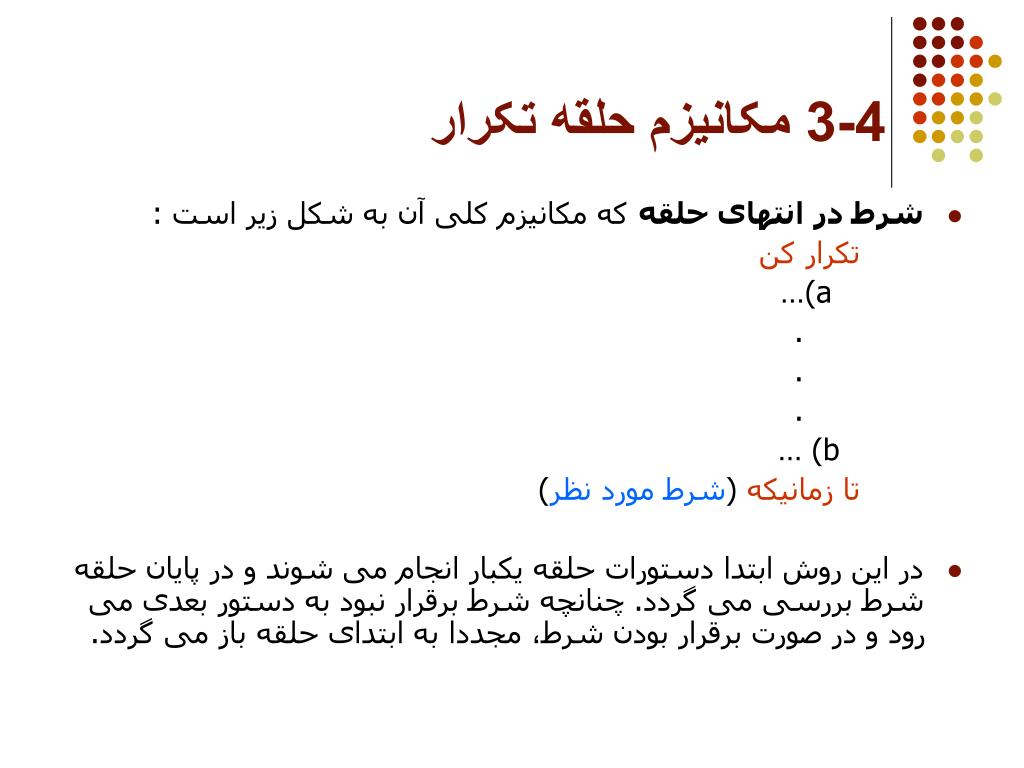 3-4 مکانیزم حلقه تکرار

شرط در انتهای حلقه که مکانیزم کلی آن به شکل زیر است :

تکرار کن
a)...
.
.
.
b) ...
تا زمانیکه (شرط مورد نظر)

در این روش ابتدا دستورات حلقه یکبار انجام می شوند و در پایان حلقه شرط بررسی می گردد. چنانچه شرط برقرار نبود به دستور بعدی می رود و در صورت برقرار بودن شرط، مجددا به ابتدای حلقه باز می گردد.